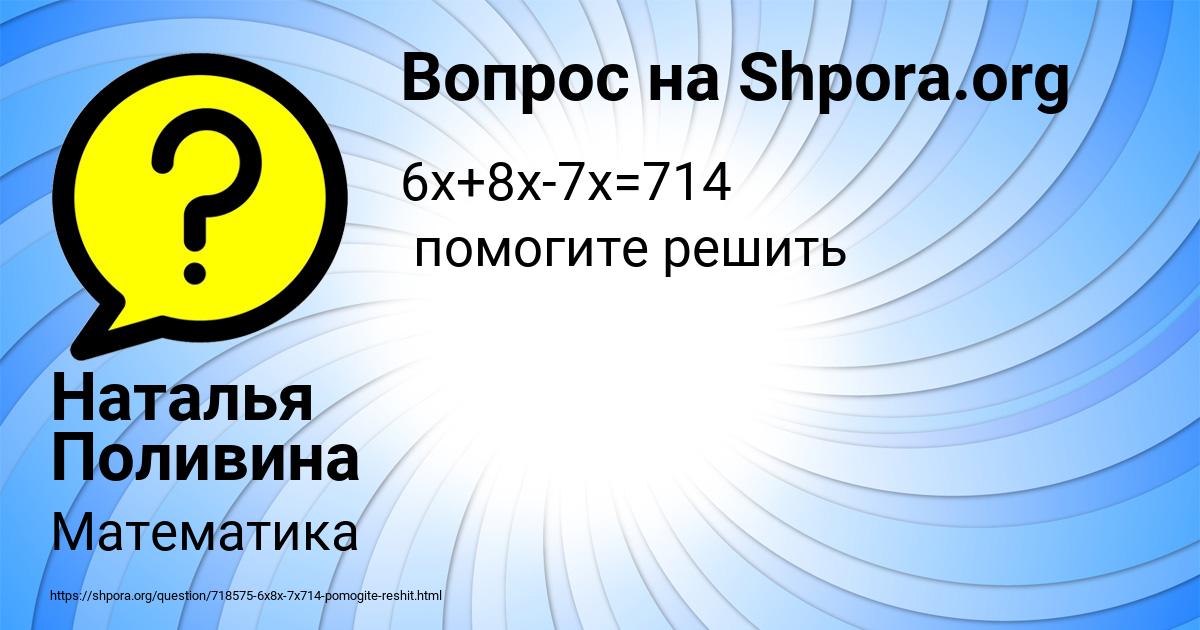 Вопрос на Shpora.org

$6x+8x-7x=714$

помогите решить

Наталья Поливина

Математика

https://shpora.org/question/718575-6x8x-7x714-pomogite-reshit.html